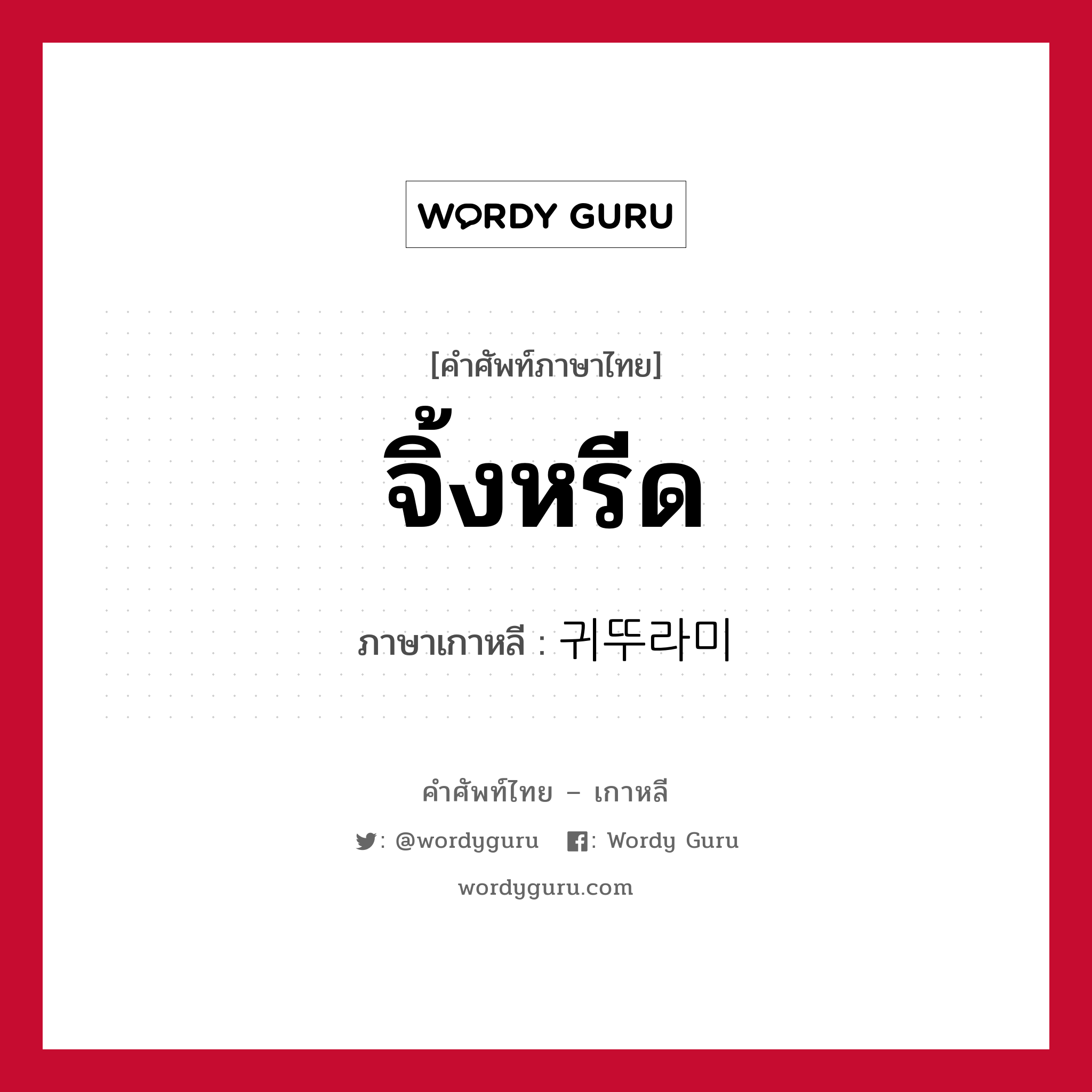 WORDY GURU

[คำศัพท์ภาษาไทย]
จิ้งหรีด

ภาษาเกาหลี : 귀뚜라미

คำศัพท์ไทย – เกาหลี

: @wordyguru : Wordy Guru

wordyguru.com